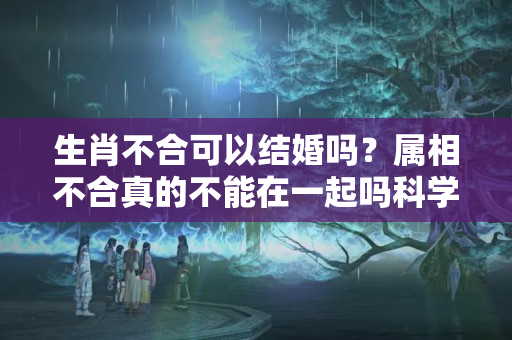 生肖不合可以结婚吗？属相不合真的不能在一起吗科学